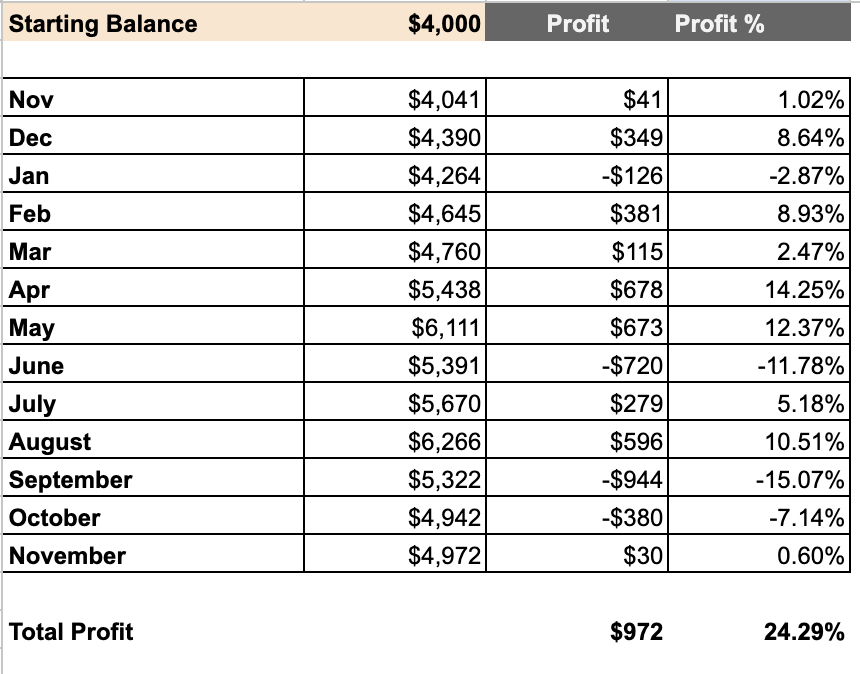 | Starting Balance | $4,000 | Profit | Profit % |
|---|---|---|---|
| Nov | $4,041 | $41 | 1.02% |
| Dec | $4,390 | $349 | 8.64% |
| Jan | $4,264 | -$126 | -2.87% |
| Feb | $4,645 | $381 | 8.93% |
| Mar | $4,760 | $115 | 2.47% |
| Apr | $5,438 | $678 | 14.25% |
| May | $6,111 | $673 | 12.37% |
| June | $5,391 | -$720 | -11.78% |
| July | $5,670 | $279 | 5.18% |
| August | $6,266 | $596 | 10.51% |
| September | $5,322 | -$944 | -15.07% |
| October | $4,942 | -$380 | -7.14% |
| November | $4,972 | $30 | 0.60% |
| Total Profit | | $972 | 24.29% |